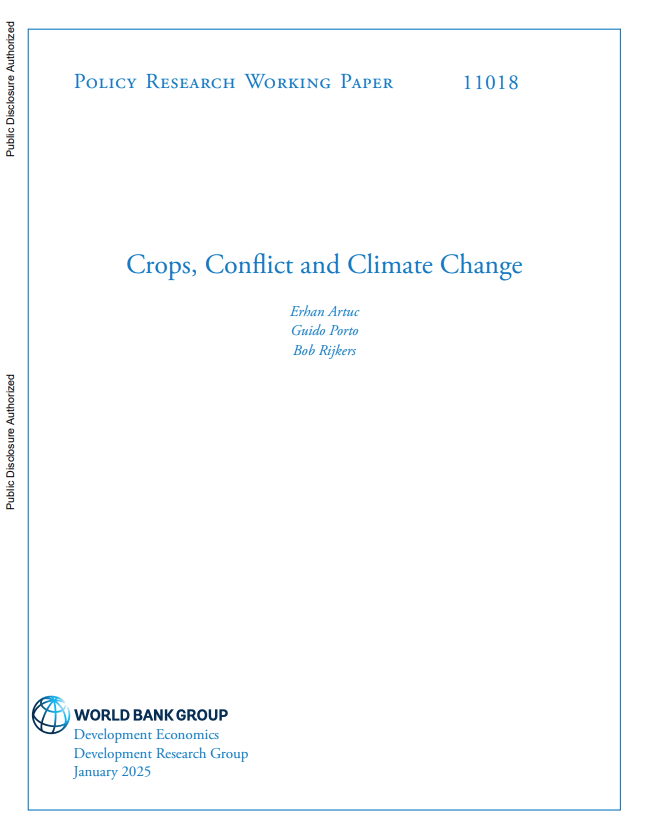 Public Disclosure Authorized

Public Disclosure Authorized

Policy Research Working Paper 11018

Crops, Conflict and Climate Change

Erhan Artuc
Guido Porto
Bob Rijkers

WORLD BANK GROUP
Development Economics
Development Research Group
January 2025